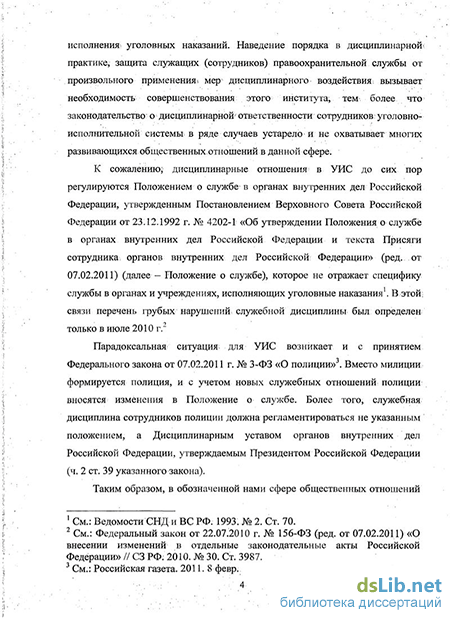 исполнения уголовных наказаний. Наведение порядка в дисциплинарной практике, защита служащих (сотрудников) правоохранительной службы от произвольного применения мер дисциплинарного воздействия вызывает необходимость совершенствования этого института, тем более что законодательство о дисциплинарной ответственности сотрудников уголовно-исполнительной системы в ряде случаев устарело и не охватывает многих развивающихся общественных отношений в данной сфере.

К сожалению, дисциплинарные отношения в УИС до сих пор регулируются Положением о службе в органах внутренних дел Российской Федерации, утвержденным Постановлением Верховного Совета Российской Федерации от 23.12.1992 г. № 4202-1 «Об утверждении Положения о службе в органах внутренних дел Российской Федерации и текста Присяги сотрудника органов внутренних дел Российской Федерации» (ред. от 07.02.2011) (далее – Положение о службе), которое не отражает специфику службы в органах и учреждениях, исполняющих уголовные наказания$^1$. В этой связи перечень грубых нарушений служебной дисциплины был определен только в июле 2010 г.$^2$

Парадоксальная ситуация для УИС возникает и с принятием Федерального закона от 07.02.2011 г. № 3-ФЗ «О полиции»$^3$. Вместо милиции формируется полиция, и с учетом новых служебных отношений полиции вносятся изменения в Положение о службе. Более того, служебная дисциплина сотрудников полиции должна регламентироваться не указанным положением, а Дисциплинарным уставом органов внутренних дел Российской Федерации, утверждаемым Президентом Российской Федерации (ч. 2 ст. 39 указанного закона).

Таким образом, в обозначенной нами сфере общественных отношений

$^1$ См.: Ведомости СНД и ВС РФ. 1993. № 2. Ст. 70.
$^2$ См.: Федеральный закон от 22.07.2010 г. № 156-ФЗ (ред. от 07.02.2011) «О внесении изменений в отдельные законодательные акты Российской Федерации» // СЗ РФ. 2010. № 30. Ст. 3987.
$^3$ См.: Российская газета. 2011. 8 февр.

4

dsLib.net
библиотека диссертаций